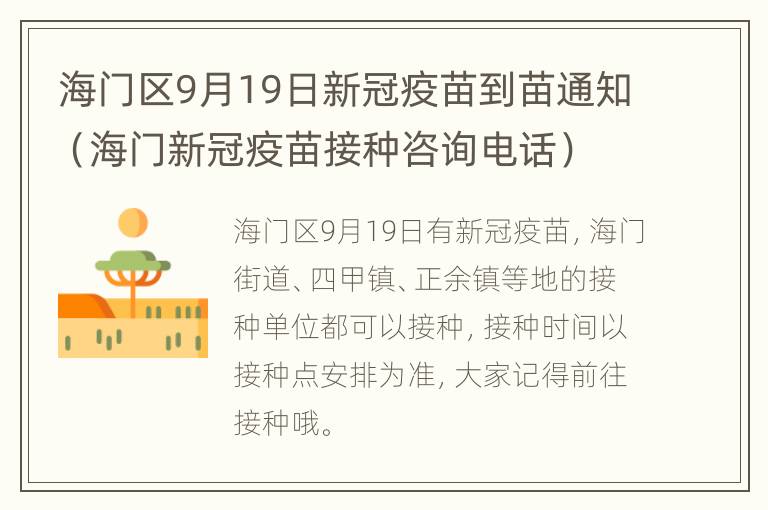 海门区9月19日新冠疫苗到苗通知（海门新冠疫苗接种咨询电话）

海门区9月19日有新冠疫苗，海门街道、四甲镇、正余镇等地的接种单位都可以接种，接种时间以接种点安排为准，大家记得前往接种哦。